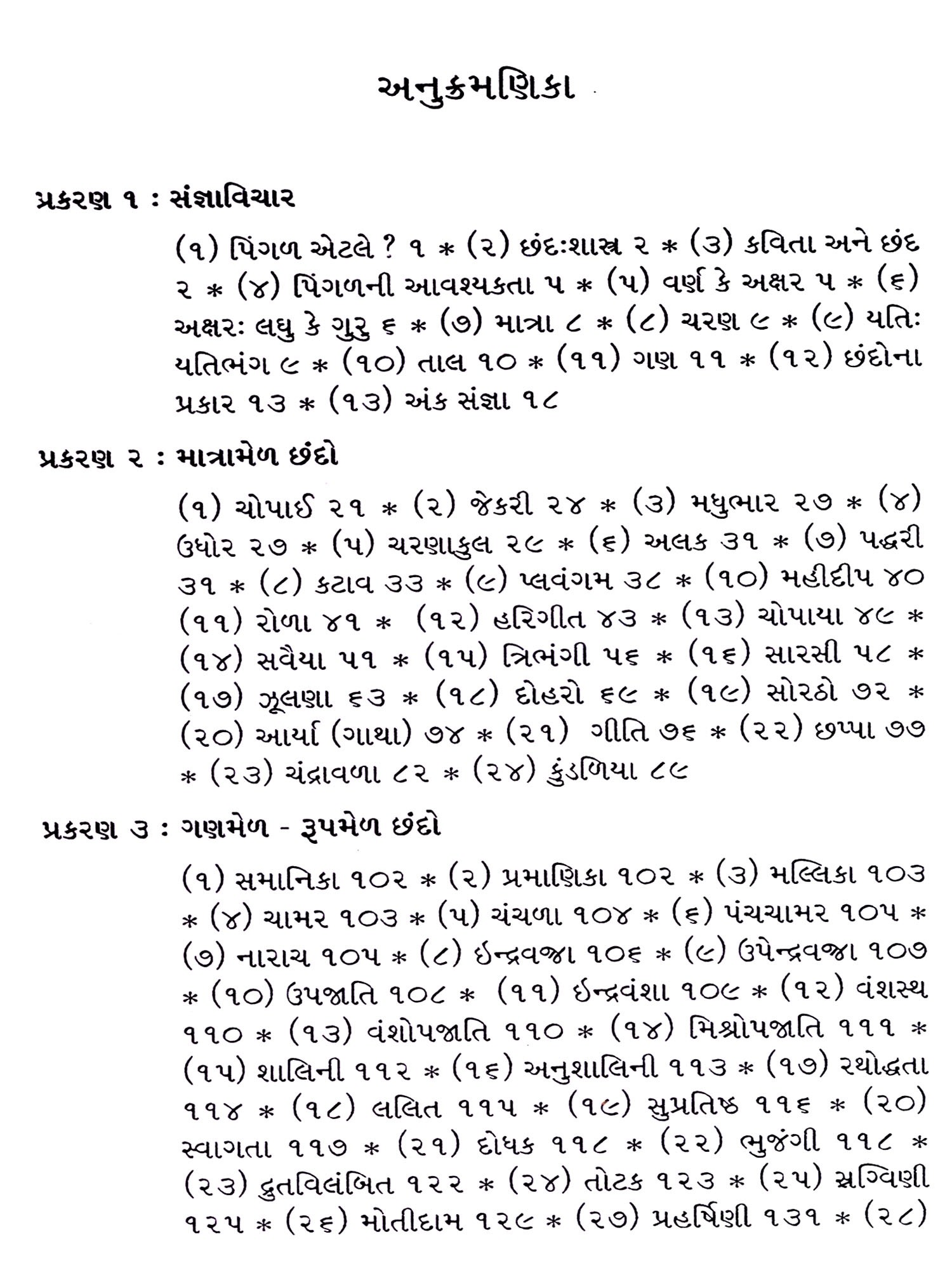 અનુક્રમણિકા

પ્રકરણ ૧ : સંજ્ઞાવિચાર

(૧) પિંગળ એટલે ? ૧ * (૨) છંદઃશાસ્ત્ર ૨ * (૩) કવિતા અને છંદ ૨ * (૪) પિંગળની આવશ્યકતા ૫ * (૫) વર્ણ કે અક્ષર ૫ * (૬) અક્ષરઃ લઘુ કે ગુરુ ૬ * (૭) માત્રા ૮ * (૮) ચરણ ૯ * (૯) યતિઃ યતિભંગ ૯ * (૧૦) તાલ ૧૦ * (૧૧) ગણ ૧૧ * (૧૨) છંદોના પ્રકાર ૧૩ * (૧૩) અંક સંજ્ઞા ૧૮

પ્રકરણ ૨ : માત્રામેળ છંદો

(૧) ચોપાઈ ૨૧ * (૨) જેકરી ૨૪ * (૩) મધુભાર ૨૭ * (૪) ઉધોર ૨૭ * (૫) ચરણાકુલ ૨૯ * (૬) અલક ૩૧ * (૭) પદ્ધરી ૩૧ * (૮) કટાવ ૩૩ * (૯) પ્લવંગમ ૩૮ * (૧૦) મહીદીપ ૪૦ (૧૧) રોળા ૪૧ * (૧૨) હરિગીત ૪૩ * (૧૩) ચોપાયા ૪૯ * (૧૪) સવૈયા ૫૧ * (૧૫) ત્રિભંગી ૫૬ * (૧૬) સારસી ૫૮ * (૧૭) ઝૂલણા ૬૩ * (૧૮) દોહરો ૬૯ * (૧૯) સોરઠો ૭૨ * (૨૦) આર્યા (ગાથા) ૭૪ * (૨૧) ગીતિ ૭૬ * (૨૨) છપ્પા ૭૭ * (૨૩) ચંદ્રાવળા ૮૨ * (૨૪) કુંડળિયા ૮૯

પ્રકરણ ૩ : ગણમેળ - રૂપમેળ છંદો

(૧) સમાનિકા ૧૦૨ * (૨) પ્રમાણિકા ૧૦૨ * (૩) મલ્લિકા ૧૦૩ * (૪) ચામર ૧૦૩ * (૫) ચંચળા ૧૦૪ * (૬) પંચચામર ૧૦૫ * (૭) નારાચ ૧૦૫ * (૮) ઈન્દ્રવજ્રા ૧૦૬ * (૯) ઉપેન્દ્રવજ્રા ૧૦૭ * (૧૦) ઉપજાતિ ૧૦૮ * (૧૧) ઈન્દ્રવંશા ૧૦૯ * (૧૨) વંશસ્થ ૧૧૦ * (૧૩) વંશોપજાતિ ૧૧૦ * (૧૪) મિશ્રોપજાતિ ૧૧૧ * (૧૫) શાલિની ૧૧૨ * (૧૬) અનુશાલિની ૧૧૩ * (૧૭) રથોદ્ધતા ૧૧૪ * (૧૮) લલિત ૧૧૫ * (૧૯) સુપ્રતિષ્ઠ ૧૧૬ * (૨૦) સ્વાગતા ૧૧૭ * (૨૧) દોધક ૧૧૮ * (૨૨) ભુજંગી ૧૧૮ * (૨૩) દ્રુતવિલંબિત ૧૨૨ * (૨૪) તોટક ૧૨૩ * (૨૫) સ્રગ્વિણી ૧૨૫ * (૨૬) મોતીદામ ૧૨૯ * (૨૭) પ્રહર્ષિણી ૧૩૧ * (૨૮)